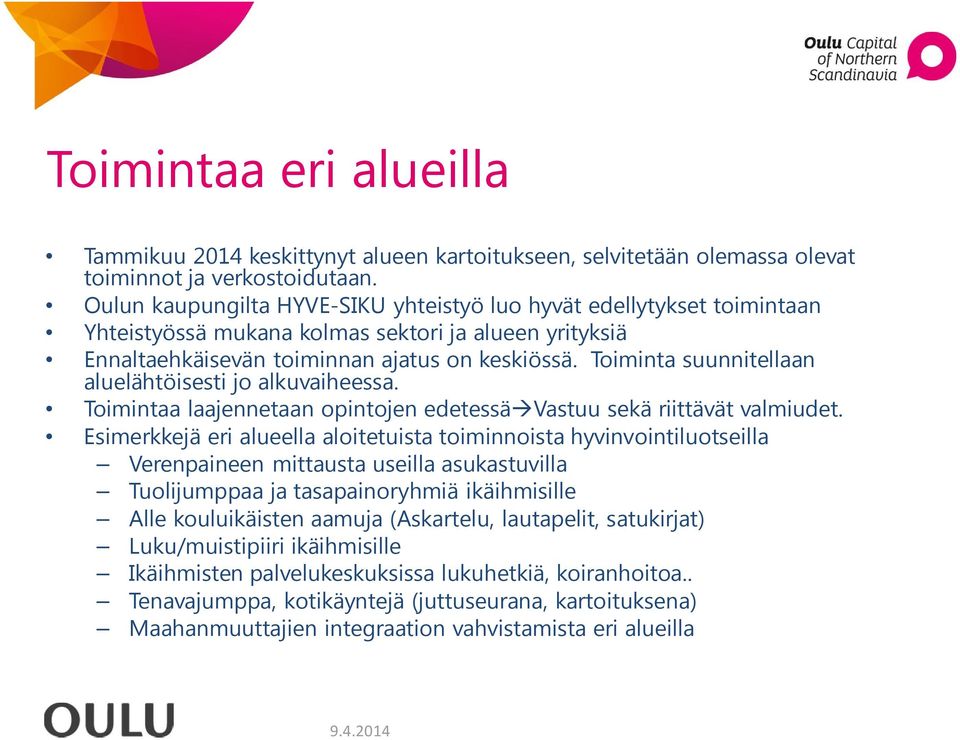 Oulu Capital of Northern Scandinavia

Toimintaa eri alueilla

• Tammikuu 2014 keskittynyt alueen kartoitukseen, selvitetään olemassa olevat toiminnot ja verkostoidutaan.
• Oulun kaupungilta HYVE-SIKU yhteistyö luo hyvät edellytykset toimintaan
• Yhteistyössä mukana kolmas sektori ja alueen yrityksiä
• Ennaltaehkäisevän toiminnan ajatus on keskiössä. Toiminta suunnitellaan aluelähtöisesti jo alkuvaiheessa.
• Toimintaa laajennetaan opintojen edetessä→Vastuu sekä riittävät valmiudet.
• Esimerkkejä eri alueella aloitetuista toiminnoista hyvinvointiluotseilla
– Verenpaineen mittausta useilla asukastuvilla
– Tuolijumppaa ja tasapainoryhmiä ikäihmisille
– Alle kouluikäisten aamuja (Askartelu, lautapelit, satukirjat)
– Luku/muistipiiri ikäihmisille
– Ikäihmisten palvelukeskuksissa lukuhetkiä, koiranhoitoa..
– Tenavajumppa, kotikäyntejä (juttuseurana, kartoituksena)
– Maahanmuuttajien integraation vahvistamista eri alueilla

OULU

9.4.2014